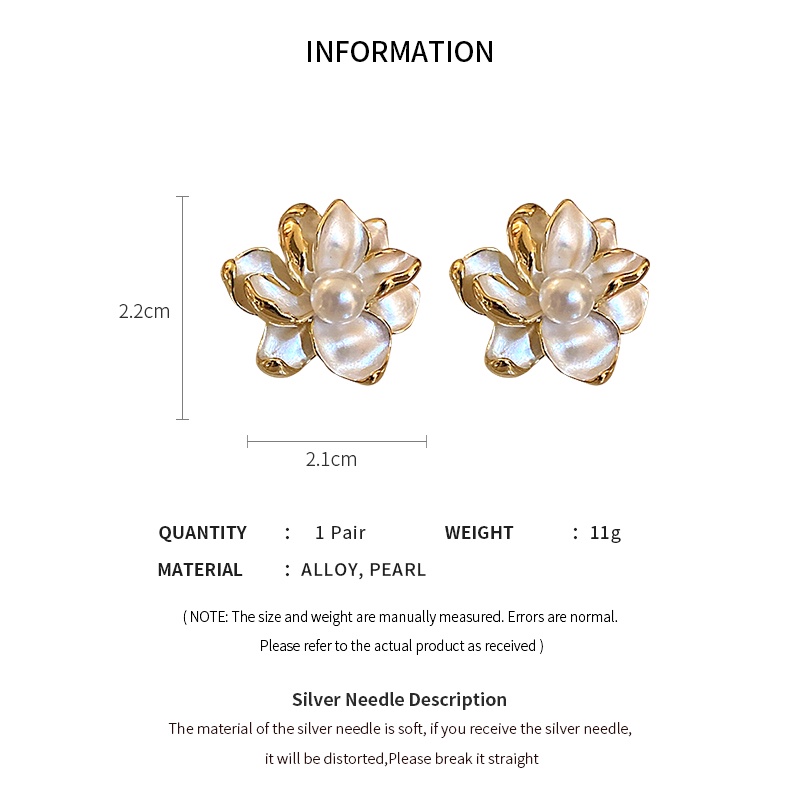 INFORMATION

2.2cm

2.1cm

QUANTITY : 1 Pair WEIGHT : 11g

MATERIAL : ALLOY, PEARL

( NOTE: The size and weight are manually measured. Errors are normal. Please refer to the actual product as received )

Silver Needle Description

The material of the silver needle is soft, if you receive the silver needle, it will be distorted,Please break it straight